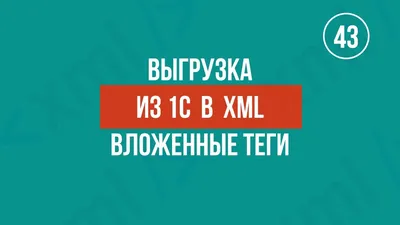 43

ВЫГРУЗКА

ИЗ 1С В XML

ВЛОЖЕННЫЕ ТЕГИ